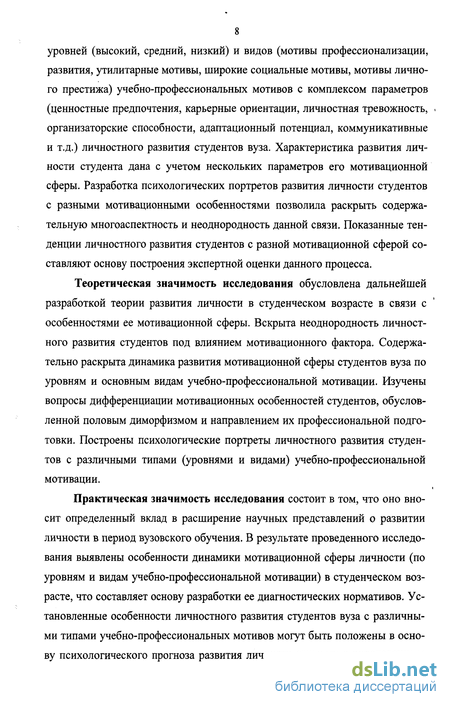 8

уровней (высокий, средний, низкий) и видов (мотивы профессионализации, развития, утилитарные мотивы, широкие социальные мотивы, мотивы личного престижа) учебно-профессиональных мотивов с комплексом параметров (ценностные предпочтения, карьерные ориентации, личностная тревожность, организаторские способности, адаптационный потенциал, коммуникативные и т.д.) личностного развития студентов вуза. Характеристика развития личности студента дана с учетом нескольких параметров его мотивационной сферы. Разработка психологических портретов развития личности студентов с разными мотивационными особенностями позволила раскрыть содержательную многоаспектность и неоднородность данной связи. Показанные тенденции личностного развития студентов с разной мотивационной сферой составляют основу построения экспертной оценки данного процесса.

Теоретическая значимость исследования обусловлена дальнейшей разработкой теории развития личности в студенческом возрасте в связи с особенностями ее мотивационной сферы. Вскрыта неоднородность личностного развития студентов под влиянием мотивационного фактора. Содержательно раскрыта динамика развития мотивационной сферы студентов вуза по уровням и основным видам учебно-профессиональной мотивации. Изучены вопросы дифференциации мотивационных особенностей студентов, обусловленной половым диморфизмом и направлением их профессиональной подготовки. Построены психологические портреты личностного развития студентов с различными типами (уровнями и видами) учебно-профессиональной мотивации.

Практическая значимость исследования состоит в том, что оно вносит определенный вклад в расширение научных представлений о развитии личности в период вузовского обучения. В результате проведенного исследования выявлены особенности динамики мотивационной сферы личности (по уровням и видам учебно-профессиональной мотивации) в студенческом возрасте, что составляет основу разработки ее диагностических нормативов. Установленные особенности личностного развития студентов вуза с различными типами учебно-профессиональных мотивов могут быть положены в основу психологического прогноза развития лич

dsLib.net
библиотека диссертаций